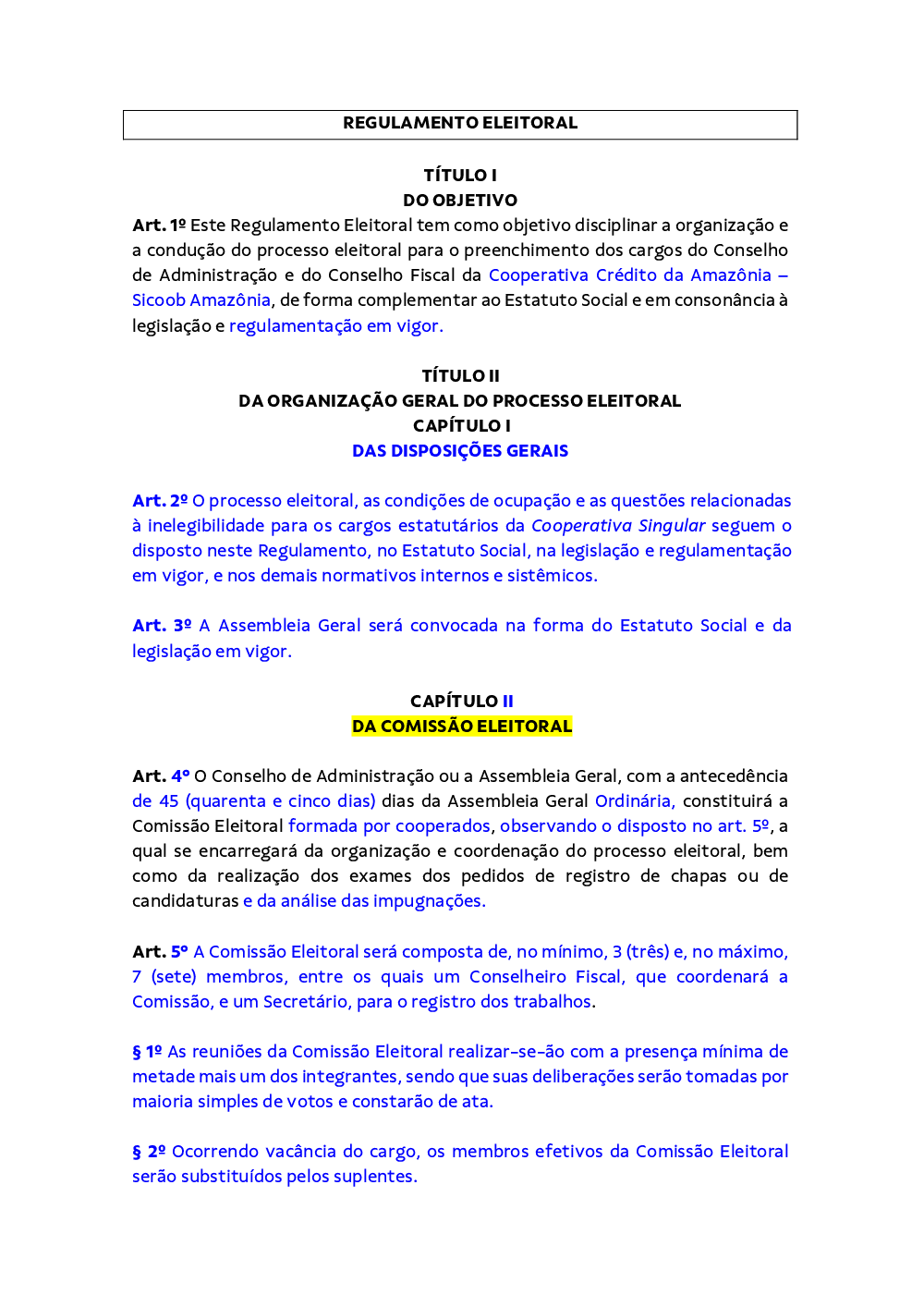 REGULAMENTO ELEITORAL

TÍTULO I
DO OBJETIVO

Art. 1º Este Regulamento Eleitoral tem como objetivo disciplinar a organização e a condução do processo eleitoral para o preenchimento dos cargos do Conselho de Administração e do Conselho Fiscal da Cooperativa Crédito da Amazônia – Sicoob Amazônia, de forma complementar ao Estatuto Social e em consonância à legislação e regulamentação em vigor.

TÍTULO II
DA ORGANIZAÇÃO GERAL DO PROCESSO ELEITORAL
CAPÍTULO I
DAS DISPOSIÇÕES GERAIS

Art. 2º O processo eleitoral, as condições de ocupação e as questões relacionadas à inelegibilidade para os cargos estatutários da Cooperativa Singular seguem o disposto neste Regulamento, no Estatuto Social, na legislação e regulamentação em vigor, e nos demais normativos internos e sistêmicos.

Art. 3º A Assembleia Geral será convocada na forma do Estatuto Social e da legislação em vigor.

CAPÍTULO II
DA COMISSÃO ELEITORAL

Art. 4º O Conselho de Administração ou a Assembleia Geral, com a antecedência de 45 (quarenta e cinco dias) dias da Assembleia Geral Ordinária, constituirá a Comissão Eleitoral formada por cooperados, observando o disposto no art. 5º, a qual se encarregará da organização e coordenação do processo eleitoral, bem como da realização dos exames dos pedidos de registro de chapas ou de candidaturas e da análise das impugnações.

Art. 5º A Comissão Eleitoral será composta de, no mínimo, 3 (três) e, no máximo, 7 (sete) membros, entre os quais um Conselheiro Fiscal, que coordenará a Comissão, e um Secretário, para o registro dos trabalhos.

§ 1º As reuniões da Comissão Eleitoral realizar-se-ão com a presença mínima de metade mais um dos integrantes, sendo que suas deliberações serão tomadas por maioria simples de votos e constarão de ata.

§ 2º Ocorrendo vacância do cargo, os membros efetivos da Comissão Eleitoral serão substituídos pelos suplentes.